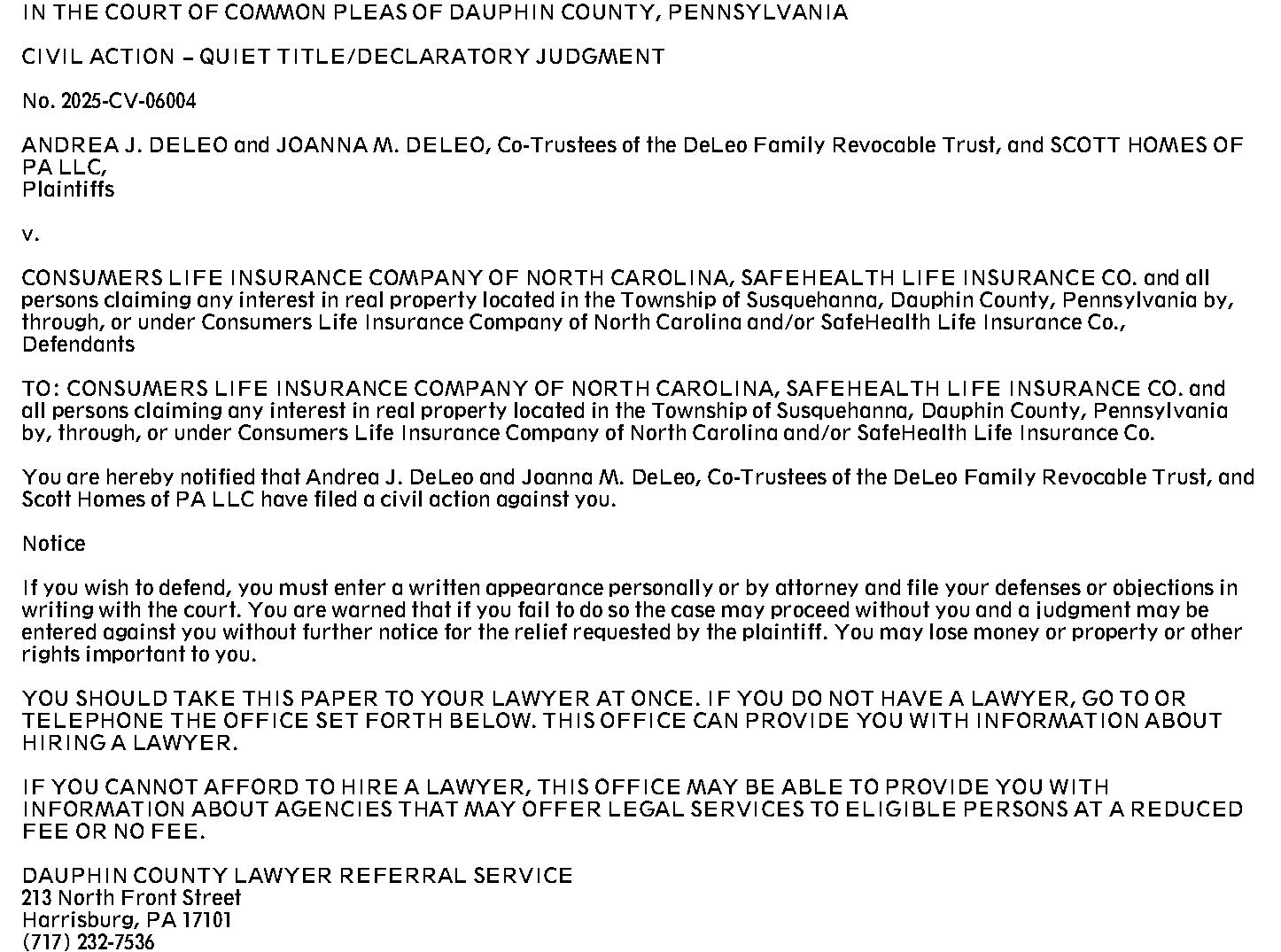 IN THE COURT OF COMMON PLEAS OF DAUPHIN COUNTY, PENNSYLVANIA

CIVIL ACTION – QUIET TITLE/DECLARATORY JUDGMENT

No. 2025-CV-06004

ANDREA J. DELEO and JOANNA M. DELEO, Co-Trustees of the DeLeo Family Revocable Trust, and SCOTT HOMES OF PA LLC,
Plaintiffs

v.

CONSUMERS LIFE INSURANCE COMPANY OF NORTH CAROLINA, SAFEHEALTH LIFE INSURANCE CO. and all persons claiming any interest in real property located in the Township of Susquehanna, Dauphin County, Pennsylvania by, through, or under Consumers Life Insurance Company of North Carolina and/or SafeHealth Life Insurance Co.,
Defendants

TO: CONSUMERS LIFE INSURANCE COMPANY OF NORTH CAROLINA, SAFEHEALTH LIFE INSURANCE CO. and all persons claiming any interest in real property located in the Township of Susquehanna, Dauphin County, Pennsylvania by, through, or under Consumers Life Insurance Company of North Carolina and/or SafeHealth Life Insurance Co.

You are hereby notified that Andrea J. DeLeo and Joanna M. DeLeo, Co-Trustees of the DeLeo Family Revocable Trust, and Scott Homes of PA LLC have filed a civil action against you.

Notice

If you wish to defend, you must enter a written appearance personally or by attorney and file your defenses or objections in writing with the court. You are warned that if you fail to do so the case may proceed without you and a judgment may be entered against you without further notice for the relief requested by the plaintiff. You may lose money or property or other rights important to you.

YOU SHOULD TAKE THIS PAPER TO YOUR LAWYER AT ONCE. IF YOU DO NOT HAVE A LAWYER, GO TO OR TELEPHONE THE OFFICE SET FORTH BELOW. THIS OFFICE CAN PROVIDE YOU WITH INFORMATION ABOUT HIRING A LAWYER.

IF YOU CANNOT AFFORD TO HIRE A LAWYER, THIS OFFICE MAY BE ABLE TO PROVIDE YOU WITH INFORMATION ABOUT AGENCIES THAT MAY OFFER LEGAL SERVICES TO ELIGIBLE PERSONS AT A REDUCED FEE OR NO FEE.

DAUPHIN COUNTY LAWYER REFERRAL SERVICE
213 North Front Street
Harrisburg, PA 17101
(717) 232-7536